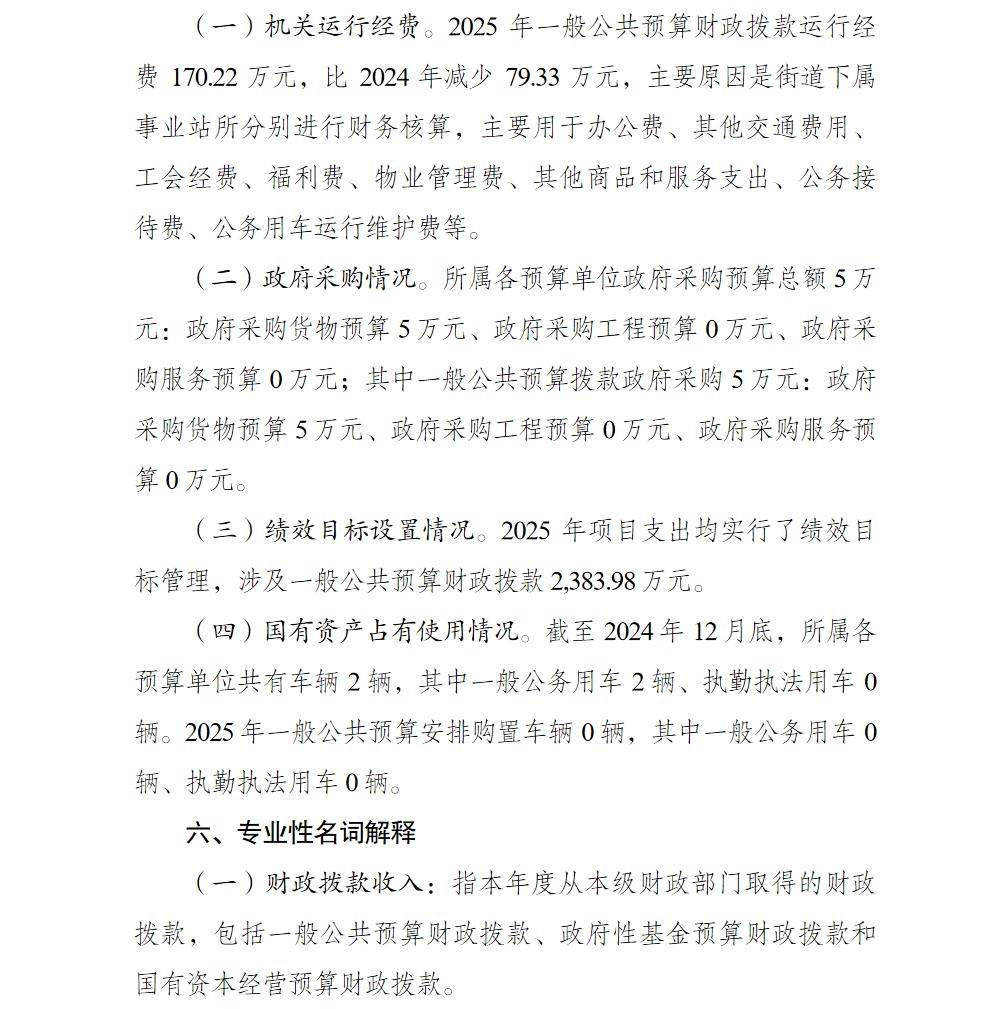 （一）机关运行经费。2025 年一般公共预算财政拨款运行经费 170.22 万元，比 2024 年减少 79.33 万元，主要原因是街道下属事业站所分别进行财务核算，主要用于办公费、其他交通费用、工会经费、福利费、物业管理费、其他商品和服务支出、公务接待费、公务用车运行维护费等。

（二）政府采购情况。所属各预算单位政府采购预算总额 5 万元：政府采购货物预算 5 万元、政府采购工程预算 0 万元、政府采购服务预算 0 万元；其中一般公共预算拨款政府采购 5 万元：政府采购货物预算 5 万元、政府采购工程预算 0 万元、政府采购服务预算 0 万元。

（三）绩效目标设置情况。2025 年项目支出均实行了绩效目标管理，涉及一般公共预算财政拨款 2,383.98 万元。

（四）国有资产占有使用情况。截至 2024 年 12 月底，所属各预算单位共有车辆 2 辆，其中一般公务用车 2 辆、执勤执法用车 0 辆。2025 年一般公共预算安排购置车辆 0 辆，其中一般公务用车 0 辆、执勤执法用车 0 辆。

六、专业性名词解释

（一）财政拨款收入：指本年度从本级财政部门取得的财政拨款，包括一般公共预算财政拨款、政府性基金预算财政拨款和国有资本经营预算财政拨款。